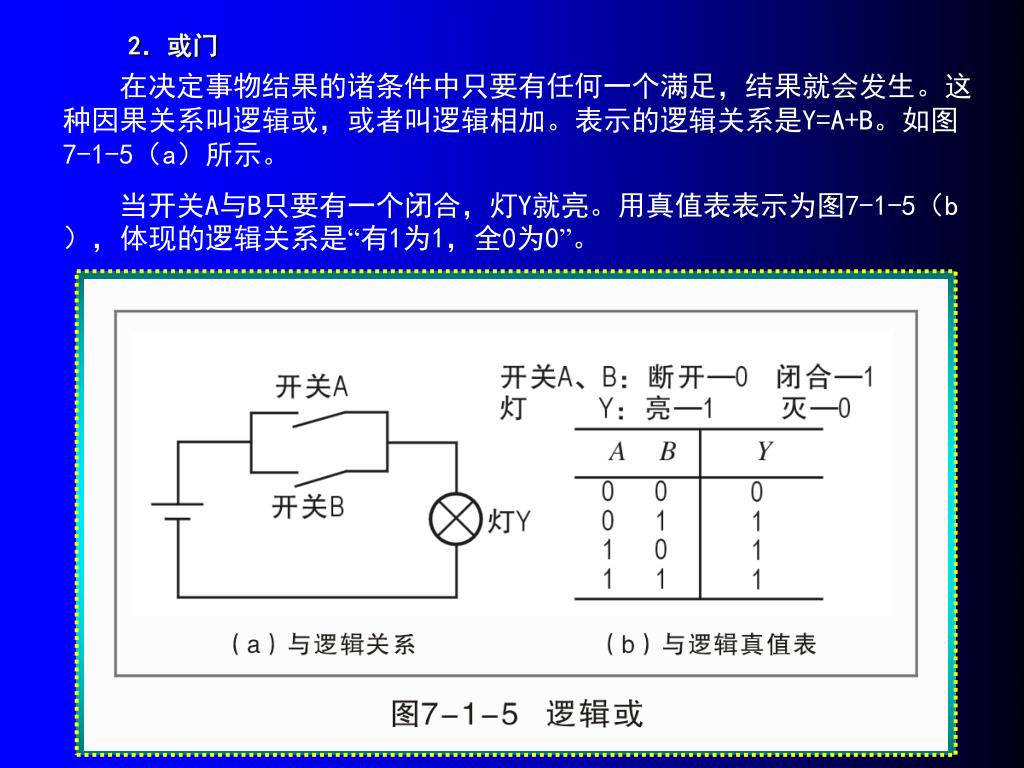 2. 或门

在决定事物结果的诸条件中只要有任何一个满足，结果就会发生。这种因果关系叫逻辑或，或者叫逻辑相加。表示的逻辑关系是Y=A+B。如图7-1-5（a）所示。

当开关A与B只要有一个闭合，灯Y就亮。用真值表表示为图7-1-5（b），体现的逻辑关系是“有1为1，全0为0”。

开关A

开关B

灯Y

开关A、B：断开—0 闭合—1
灯 Y：亮—1 灭—0

| $A$ | $B$ | $Y$ |
|---|---|---|
| 0 | 0 | 0 |
| 0 | 1 | 1 |
| 1 | 0 | 1 |
| 1 | 1 | 1 |

（a）与逻辑关系

（b）与逻辑真值表

图7-1-5 逻辑或